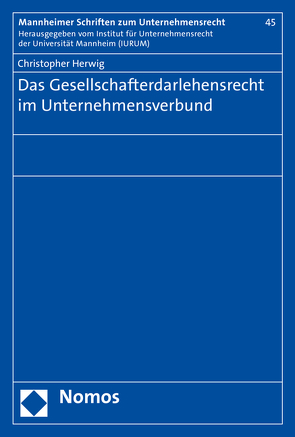 Mannheimer Schriften zum Unternehmensrecht

45

Herausgegeben vom Institut für Unternehmensrecht der Universität Mannheim (IURUM)

Christopher Herwig

Das Gesellschafterdarlehensrecht im Unternehmensverbund

Nomos